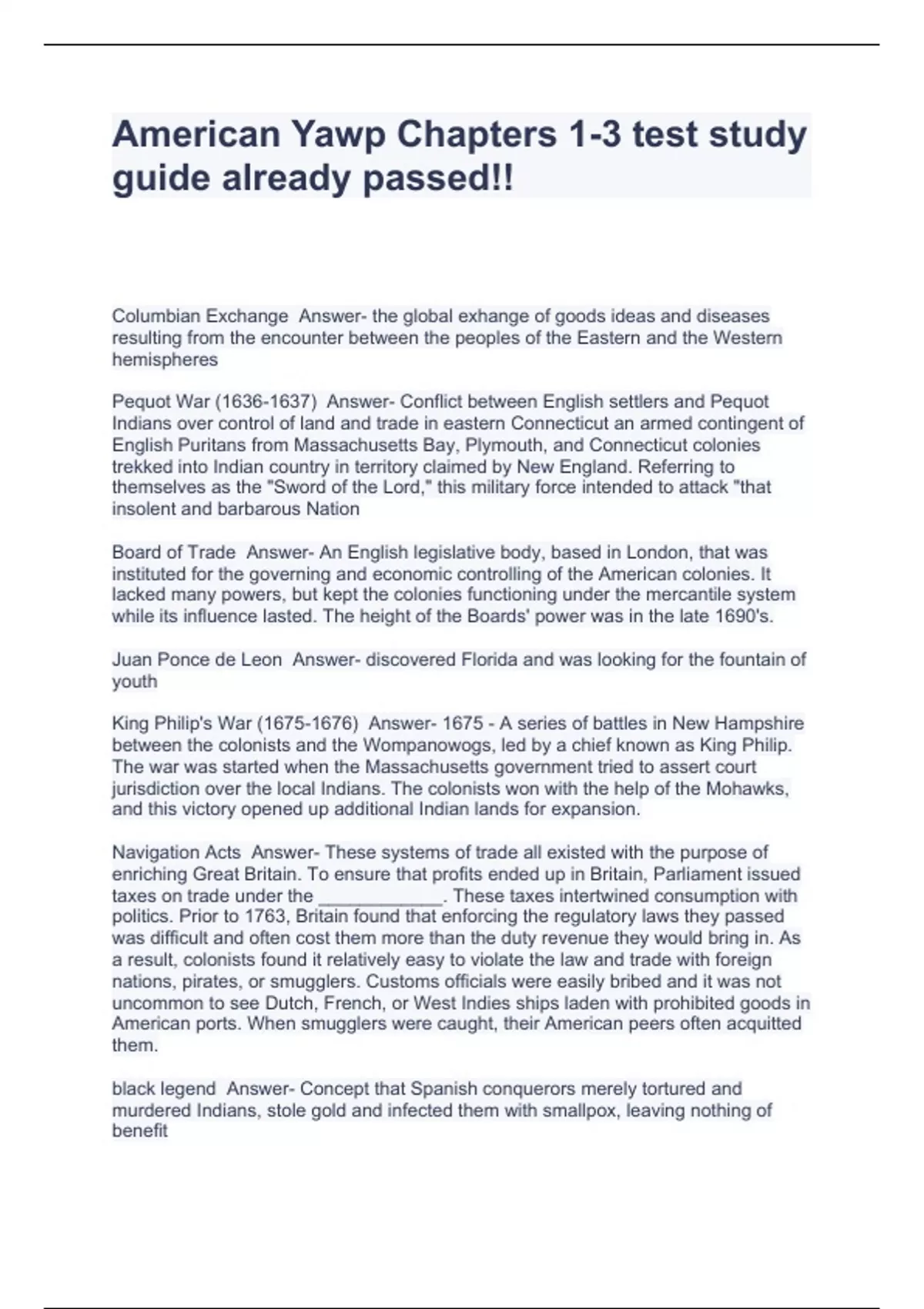 American Yawp Chapters 1-3 test study guide already passed!!

Columbian Exchange  Answer- the global exhange of goods ideas and diseases resulting from the encounter between the peoples of the Eastern and the Western hemispheres

Pequot War (1636-1637)  Answer- Conflict between English settlers and Pequot Indians over control of land and trade in eastern Connecticut an armed contingent of English Puritans from Massachusetts Bay, Plymouth, and Connecticut colonies trekked into Indian country in territory claimed by New England. Referring to themselves as the "Sword of the Lord," this military force intended to attack "that insolent and barbarous Nation

Board of Trade  Answer- An English legislative body, based in London, that was instituted for the governing and economic controlling of the American colonies. It lacked many powers, but kept the colonies functioning under the mercantile system while its influence lasted. The height of the Boards' power was in the late 1690's.

Juan Ponce de Leon  Answer- discovered Florida and was looking for the fountain of youth

King Philip's War (1675-1676)  Answer- 1675 - A series of battles in New Hampshire between the colonists and the Wompanowogs, led by a chief known as King Philip. The war was started when the Massachusetts government tried to assert court jurisdiction over the local Indians. The colonists won with the help of the Mohawks, and this victory opened up additional Indian lands for expansion.

Navigation Acts  Answer- These systems of trade all existed with the purpose of enriching Great Britain. To ensure that profits ended up in Britain, Parliament issued taxes on trade under the ____________. These taxes intertwined consumption with politics. Prior to 1763, Britain found that enforcing the regulatory laws they passed was difficult and often cost them more than the duty revenue they would bring in. As a result, colonists found it relatively easy to violate the law and trade with foreign nations, pirates, or smugglers. Customs officials were easily bribed and it was not uncommon to see Dutch, French, or West Indies ships laden with prohibited goods in American ports. When smugglers were caught, their American peers often acquitted them.

black legend  Answer- Concept that Spanish conquerors merely tortured and murdered Indians, stole gold and infected them with smallpox, leaving nothing of benefit